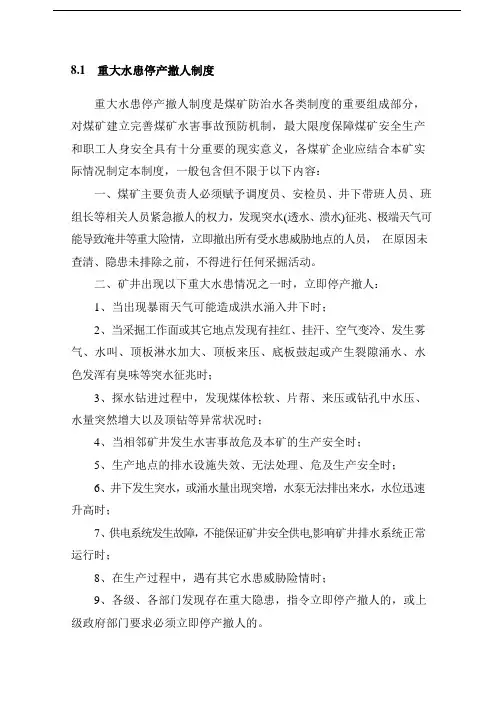 8.1　重大水患停产撤人制度

重大水患停产撤人制度是煤矿防治水各类制度的重要组成部分，对煤矿建立完善煤矿水害事故预防机制，最大限度保障煤矿安全生产和职工人身安全具有十分重要的现实意义，各煤矿企业应结合本矿实际情况制定本制度，一般包含但不限于以下内容：

一、煤矿主要负责人必须赋予调度员、安检员、井下带班人员、班组长等相关人员紧急撤人的权力，发现突水(透水、溃水)征兆、极端天气可能导致淹井等重大险情，立即撤出所有受水患威胁地点的人员，在原因未查清、隐患未排除之前，不得进行任何采掘活动。

二、矿井出现以下重大水患情况之一时，立即停产撤人：

1、当出现暴雨天气可能造成洪水涌入井下时；

2、当采掘工作面或其它地点发现有挂红、挂汗、空气变冷、发生雾气、水叫、顶板淋水加大、顶板来压、底板鼓起或产生裂隙涌水、水色发浑有臭味等突水征兆时；

3、探水钻进过程中，发现煤体松软、片帮、来压或钻孔中水压、水量突然增大以及顶钻等异常状况时；

4、当相邻矿井发生水害事故危及本矿的生产安全时；

5、生产地点的排水设施失效、无法处理、危及生产安全时；

6、井下发生突水，或涌水量出现突增，水泵无法排出来水，水位迅速升高时；

7、供电系统发生故障，不能保证矿井安全供电,影响矿井排水系统正常运行时；

8、在生产过程中，遇有其它水患威胁险情时；

9、各级、各部门发现存在重大隐患，指令立即停产撤人的，或上级政府部门要求必须立即停产撤人的。